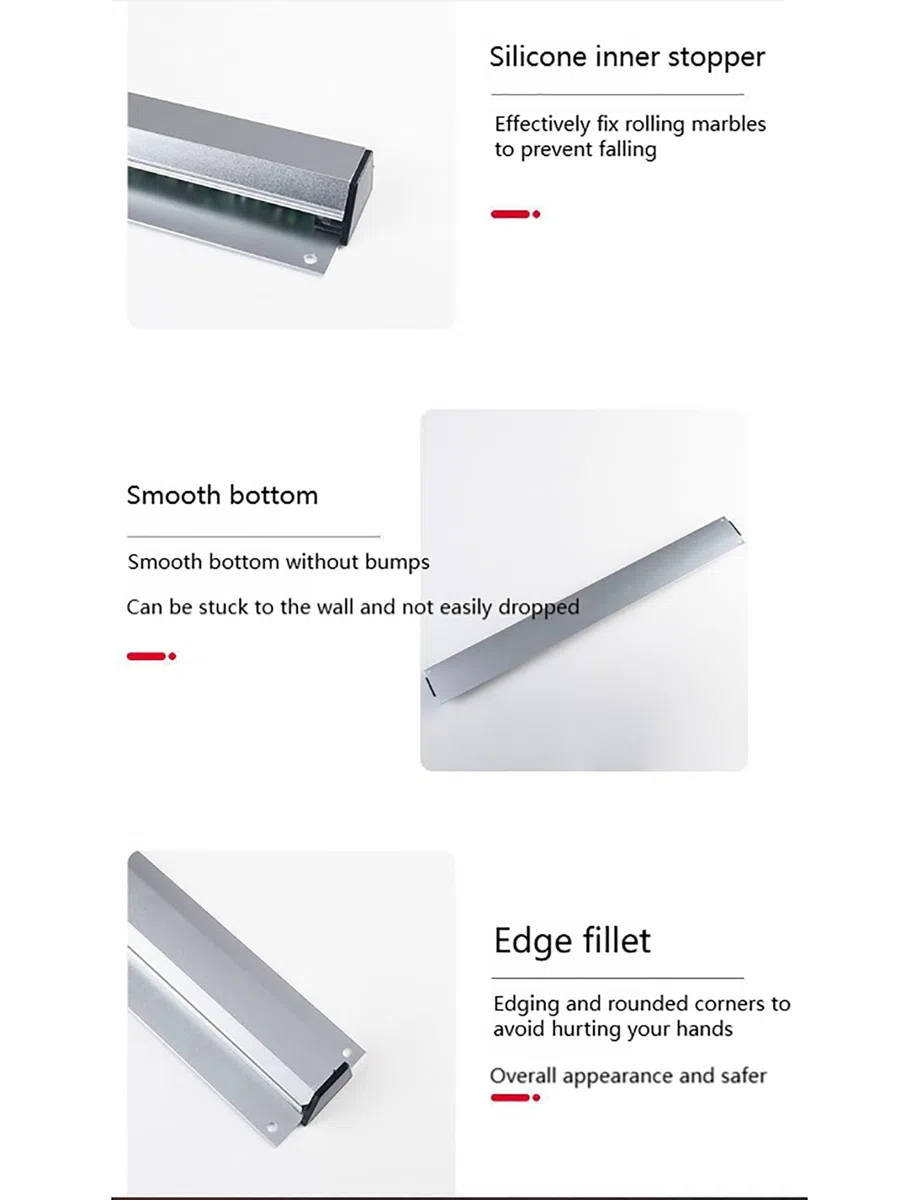 Silicone inner stopper

Effectively fix rolling marbles to prevent falling

Smooth bottom

Smooth bottom without bumps

Can be stuck to the wall and not easily dropped

Edge fillet

Edging and rounded corners to avoid hurting your hands

Overall appearance and safer